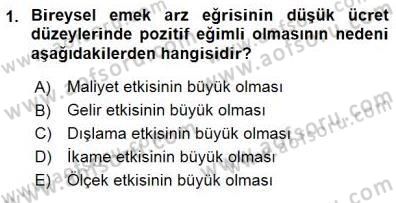 1. Bireysel emek arz eğrisinin düşük ücret düzeylerinde pozitif eğimli olmasının nedeni aşağıdakilerden hangisidir?

A) Maliyet etkisinin büyük olması
B) Gelir etkisinin büyük olması
C) Dışlama etkisinin büyük olması
D) İkame etkisinin büyük olması
E) Ölçek etkisinin büyük olması

www.aofsoru.com